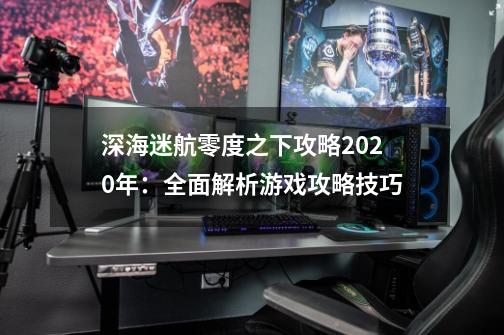 深海迷航零度之下攻略2020年：全面解析游戏攻略技巧